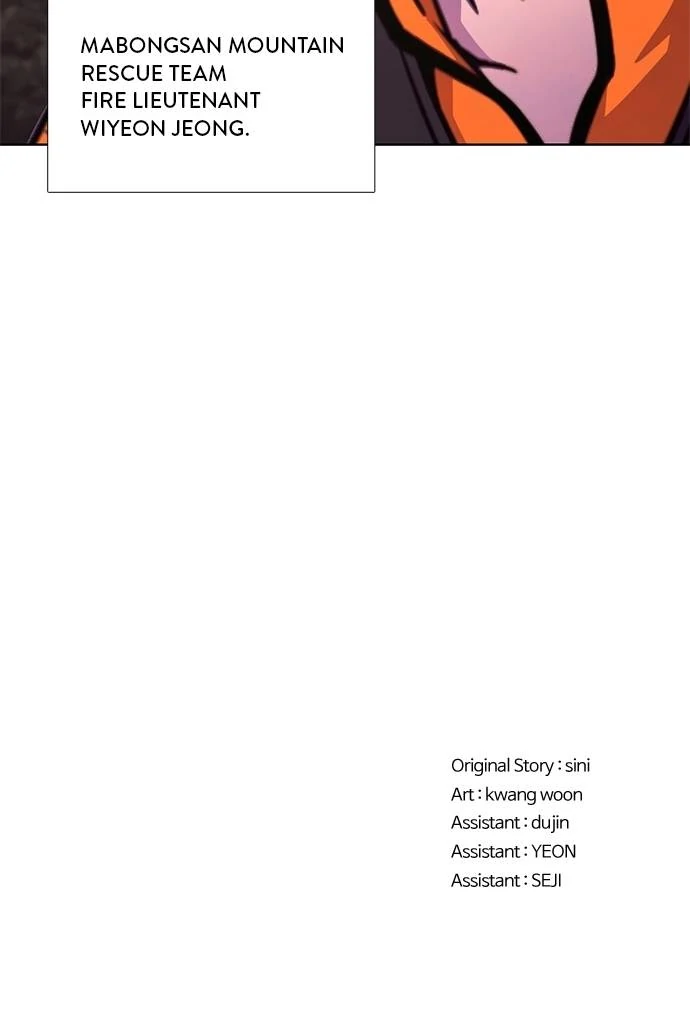 MABONGSAN MOUNTAIN RESCUE TEAM FIRE LIEUTENANT WIYEON JEONG.

Original Story : sini
Art : kwang woon
Assistant : dujin
Assistant : YEON
Assistant : SEJI